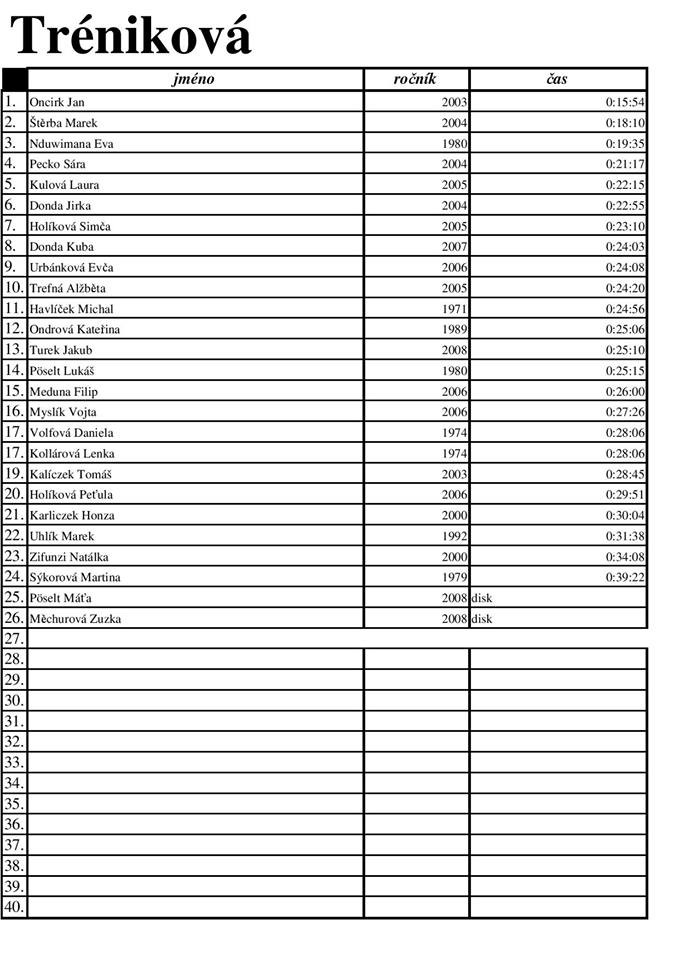 Tréniková

| | jméno | ročník | čas |
|---|---|---|---|
| 1. | Oncirk Jan | 2003 | 0:15:54 |
| 2. | Štěrba Marek | 2004 | 0:18:10 |
| 3. | Nduwimana Eva | 1980 | 0:19:35 |
| 4. | Pecko Sára | 2004 | 0:21:17 |
| 5. | Kulová Laura | 2005 | 0:22:15 |
| 6. | Donda Jirka | 2004 | 0:22:55 |
| 7. | Holíková Simča | 2005 | 0:23:10 |
| 8. | Donda Kuba | 2007 | 0:24:03 |
| 9. | Urbánková Evča | 2006 | 0:24:08 |
| 10. | Trefná Alžběta | 2005 | 0:24:20 |
| 11. | Havlíček Michal | 1971 | 0:24:56 |
| 12. | Ondrová Kateřina | 1989 | 0:25:06 |
| 13. | Turek Jakub | 2008 | 0:25:10 |
| 14. | Pöselt Lukáš | 1980 | 0:25:15 |
| 15. | Meduna Filip | 2006 | 0:26:00 |
| 16. | Myslík Vojta | 2006 | 0:27:26 |
| 17. | Volfová Daniela | 1974 | 0:28:06 |
| 17. | Kollárová Lenka | 1974 | 0:28:06 |
| 19. | Kalíczek Tomáš | 2003 | 0:28:45 |
| 20. | Holíková Peťula | 2006 | 0:29:51 |
| 21. | Karliczek Honza | 2000 | 0:30:04 |
| 22. | Uhlík Marek | 1992 | 0:31:38 |
| 23. | Zifunzi Natálka | 2000 | 0:34:08 |
| 24. | Sýkorová Martina | 1979 | 0:39:22 |
| 25. | Pöselt Máťa | 2008 | disk |
| 26. | Měchurová Zuzka | 2008 | disk |
| 27. | | | |
| 28. | | | |
| 29. | | | |
| 30. | | | |
| 31. | | | |
| 32. | | | |
| 33. | | | |
| 34. | | | |
| 35. | | | |
| 36. | | | |
| 37. | | | |
| 38. | | | |
| 39. | | | |
| 40. | | | |